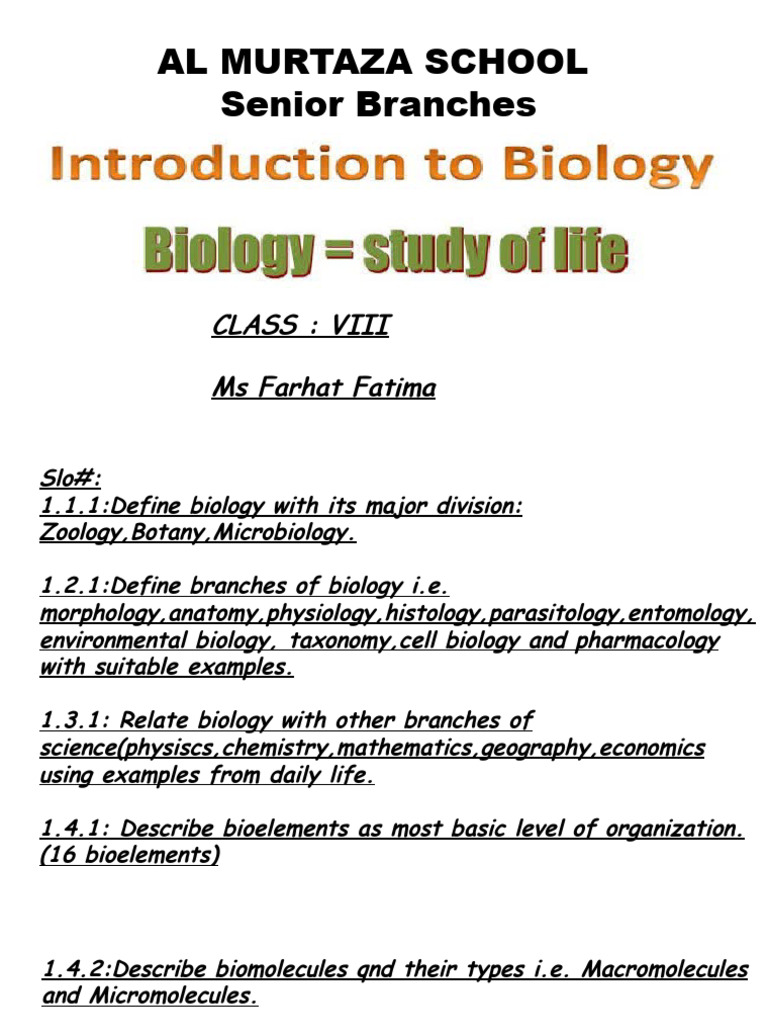 AL MURTAZA SCHOOL
Senior Branches

Introduction to Biology

Biology = study of life

CLASS : VIII

Ms Farhat Fatima

Slo#:
1.1.1:Define biology with its major division: Zoology,Botany,Microbiology.

1.2.1:Define branches of biology i.e. morphology,anatomy,physiology,histology,parasitology,entomology, environmental biology, taxonomy,cell biology and pharmacology with suitable examples.

1.3.1: Relate biology with other branches of science(physiscs,chemistry,mathematics,geography,economics using examples from daily life.

1.4.1: Describe bioelements as most basic level of organization. (16 bioelements)

1.4.2:Describe biomolecules qnd their types i.e. Macromolecules and Micromolecules.